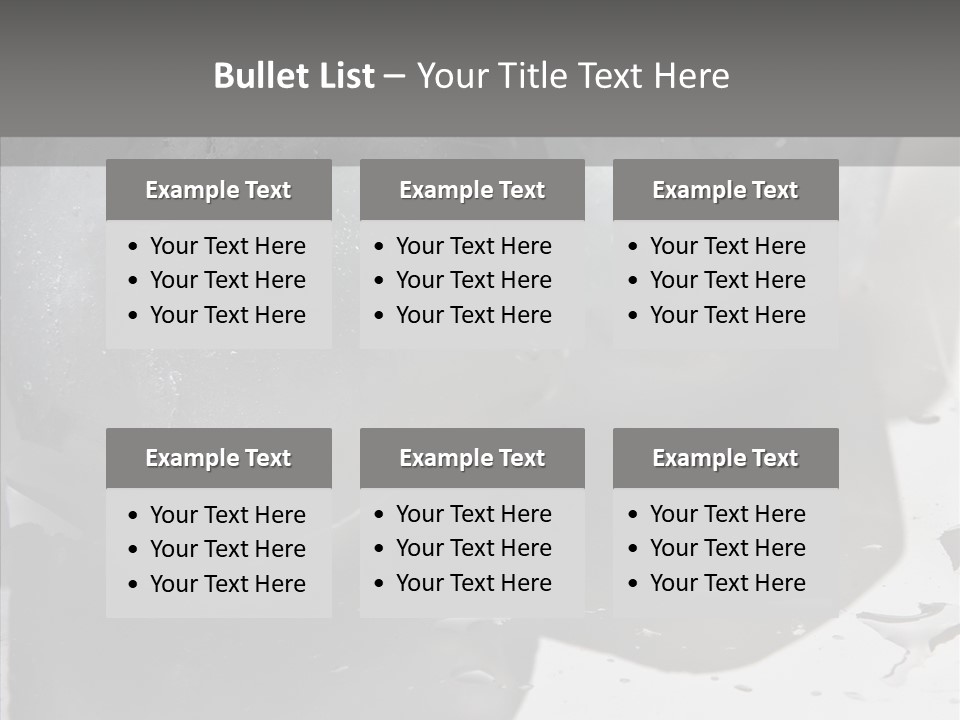 Bullet List – Your Title Text Here

Example Text
• Your Text Here
• Your Text Here
• Your Text Here

Example Text
• Your Text Here
• Your Text Here
• Your Text Here

Example Text
• Your Text Here
• Your Text Here
• Your Text Here

Example Text
• Your Text Here
• Your Text Here
• Your Text Here

Example Text
• Your Text Here
• Your Text Here
• Your Text Here

Example Text
• Your Text Here
• Your Text Here
• Your Text Here